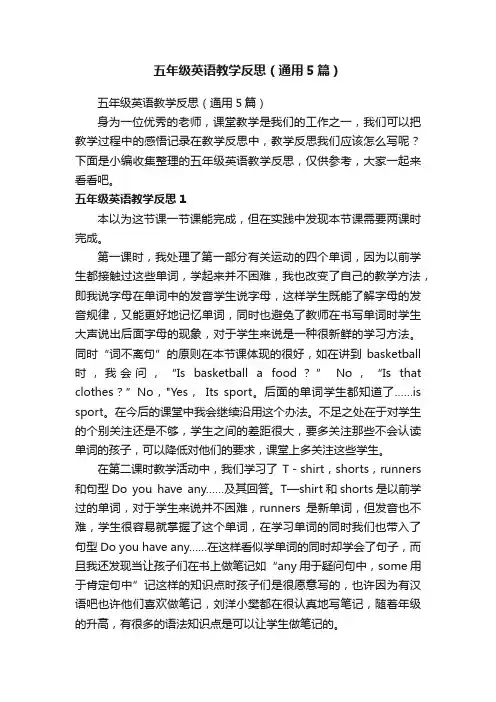 五年级英语教学反思（通用5篇）

五年级英语教学反思（通用5篇）

身为一位优秀的老师，课堂教学是我们的工作之一，我们可以把教学过程中的感悟记录在教学反思中，教学反思我们应该怎么写呢？下面是小编收集整理的五年级英语教学反思，仅供参考，大家一起来看看吧。

五年级英语教学反思1

本以为这节课一节课能完成，但在实践中发现本节课需要两课时完成。

第一课时，我处理了第一部分有关运动的四个单词，因为以前学生都接触过这些单词，学起来并不困难，我也改变了自己的教学方法，即我说字母在单词中的发音学生说字母，这样学生既能了解字母的发音规律，又能更好地记忆单词，同时也避免了教师在书写单词时学生大声说出后面字母的现象，对于学生来说是一种很新鲜的学习方法。同时“词不离句”的原则在本节课体现的很好，如在讲到 basketball 时，我会问，“Is basketball a food？” No，“Is that clothes？” No，"Yes， Its sport。后面的单词学生都知道了……is sport。在今后的课堂中我会继续沿用这个办法。不足之处在于对学生的个别关注还是不够，学生之间的差距很大，要多关注那些不会认读单词的孩子，可以降低对他们的要求，课堂上多关注这些学生。

在第二课时教学活动中，我们学习了 T - shirt，shorts，runners 和句型 Do you have any……及其回答。T—shirt 和 shorts 是以前学过的单词，对于学生来说并不困难，runners 是新单词，但发音也不难，学生很容易就掌握了这个单词，在学习单词的同时我们也带入了句型 Do you have any……在这样看似学单词的同时却学会了句子，而且我还发现当让孩子们在书上做笔记如“any 用于疑问句中，some 用于肯定句中”记这样的知识点时孩子们是很愿意写的，也许因为有汉语吧也许他们喜欢做笔记，刘洋小樊都在很认真地写笔记，随着年级的升高，有很多的语法知识点是可以让学生做笔记的。